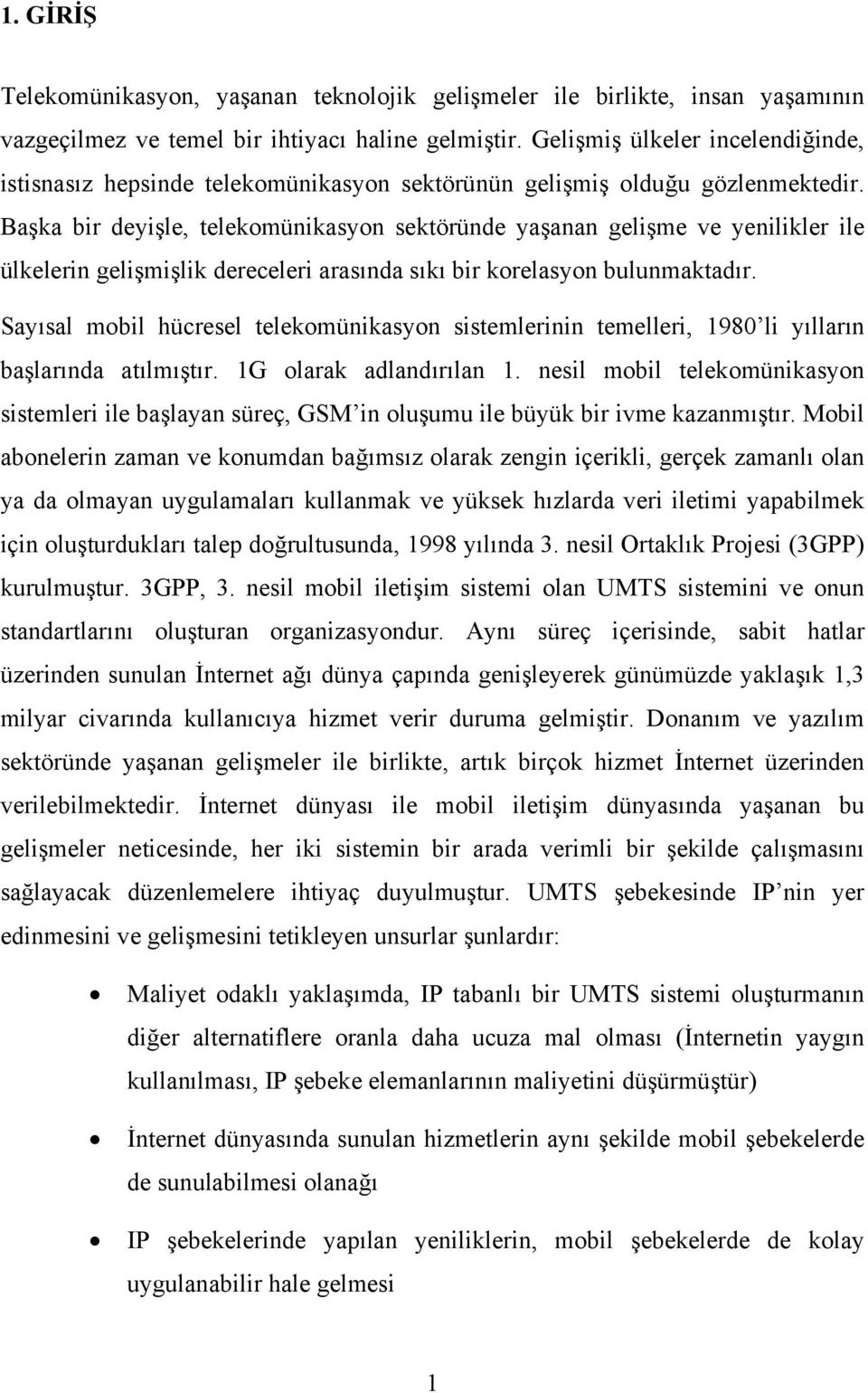 1. GİRİŞ

Telekomünikasyon, yaşanan teknolojik gelişmeler ile birlikte, insan yaşamının vazgeçilmez ve temel bir ihtiyacı haline gelmiştir. Gelişmiş ülkeler incelendiğinde, istisnasız hepsinde telekomünikasyon sektörünün gelişmiş olduğu gözlenmektedir. Başka bir deyişle, telekomünikasyon sektöründe yaşanan gelişme ve yenilikler ile ülkelerin gelişmişlik dereceleri arasında sıkı bir korelasyon bulunmaktadır.

Sayısal mobil hücresel telekomünikasyon sistemlerinin temelleri, 1980'li yılların başlarında atılmıştır. 1G olarak adlandırılan 1. nesil mobil telekomünikasyon sistemleri ile başlayan süreç, GSM'in oluşumu ile büyük bir ivme kazanmıştır. Mobil abonelerin zaman ve konumdan bağımsız olarak zengin içerikli, gerçek zamanlı olan ya da olmayan uygulamaları kullanmak ve yüksek hızlarda veri iletimi yapabilmek için oluşturdukları talep doğrultusunda, 1998 yılında 3. nesil Ortaklık Projesi (3GPP) kurulmuştur. 3GPP, 3. nesil mobil iletişim sistemi olan UMTS sistemini ve onun standartlarını oluşturan organizasyondur. Aynı süreç içerisinde, sabit hatlar üzerinden sunulan İnternet ağı dünya çapında genişleyerek günümüzde yaklaşık 1,3 milyar civarında kullanıcıya hizmet verir duruma gelmiştir. Donanım ve yazılım sektöründe yaşanan gelişmeler ile birlikte, artık birçok hizmet İnternet üzerinden verilebilmektedir. İnternet dünyası ile mobil iletişim dünyasında yaşanan bu gelişmeler neticesinde, her iki sistemin bir arada verimli bir şekilde çalışmasını sağlayacak düzenlemelere ihtiyaç duyulmuştur. UMTS şebekesinde IP'nin yer edinmesini ve gelişmesini tetikleyen unsurlar şunlardır:

• Maliyet odaklı yaklaşımda, IP tabanlı bir UMTS sistemi oluşturmanın diğer alternatiflere oranla daha ucuza mal olması (İnternetin yaygın kullanılması, IP şebeke elemanlarının maliyetini düşürmüştür)

• İnternet dünyasında sunulan hizmetlerin aynı şekilde mobil şebekelerde de sunulabilmesi olanağı

• IP şebekelerinde yapılan yeniliklerin, mobil şebekelerde de kolay uygulanabilir hale gelmesi

1